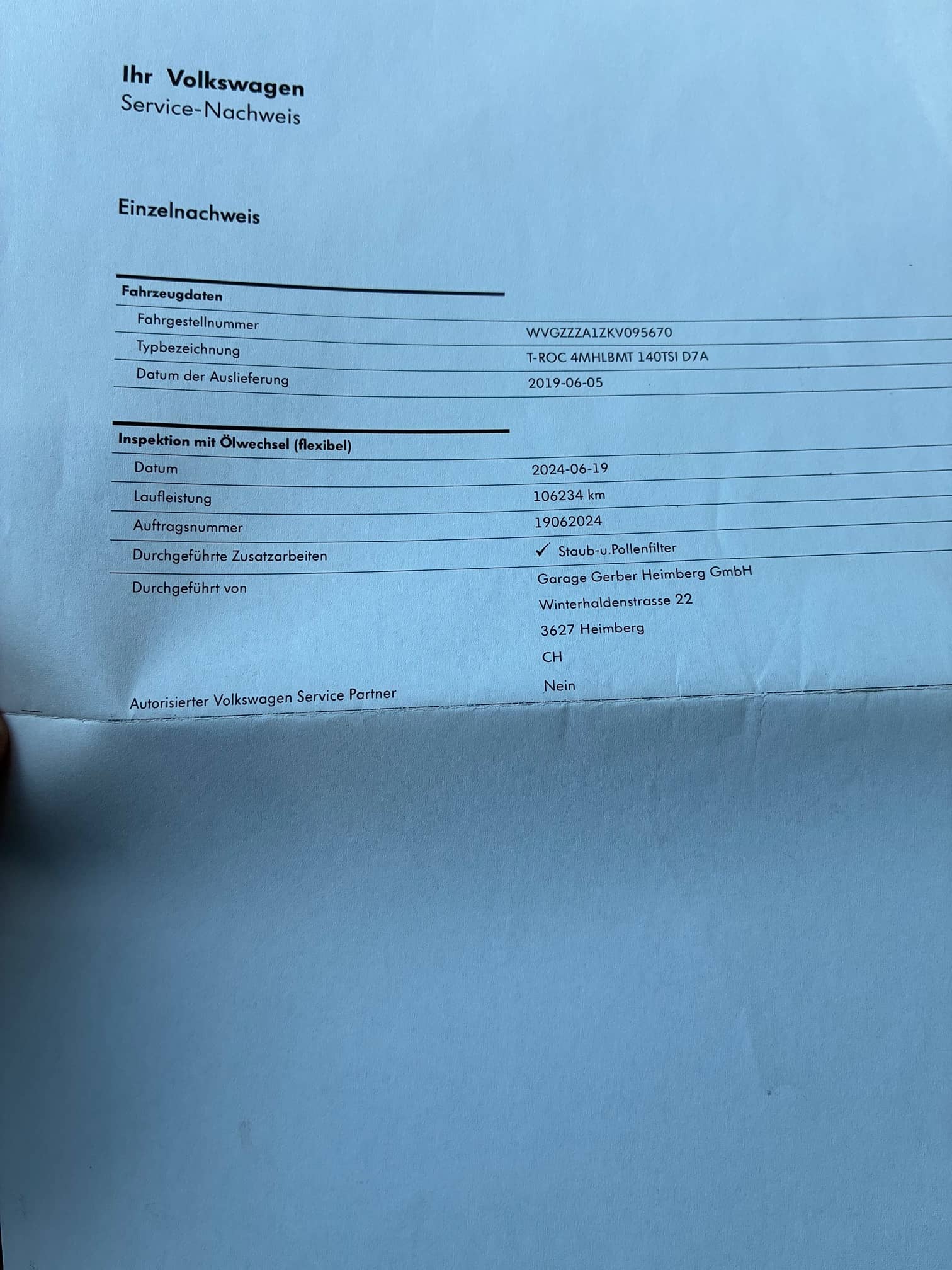 Ihr Volkswagen
Service-Nachweis

Einzelnachweis

Fahrzeugdaten

Fahrgestellnummer
WVGZZZA1ZKV095670

Typbezeichnung
T-ROC 4MHLBMT 140TSI D7A

Datum der Auslieferung
2019-06-05

Inspektion mit Ölwechsel (flexibel)

Datum
2024-06-19

Laufleistung
106234 km

Auftragsnummer
19062024

Durchgeführte Zusatzarbeiten
✓ Staub-u.Pollenfilter

Durchgeführt von
Garage Gerber Heimberg GmbH
Winterhaldenstrasse 22
3627 Heimberg
CH

Autorisierter Volkswagen Service Partner
Nein